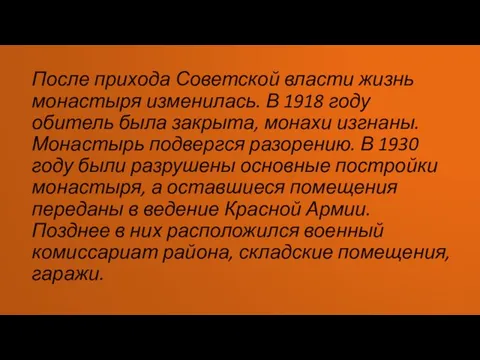 После прихода Советской власти жизнь монастыря изменилась. В 1918 году обитель была закрыта, монахи изгнаны. Монастырь подвергся разорению. В 1930 году были разрушены основные постройки монастыря, а оставшиеся помещения переданы в ведение Красной Армии. Позднее в них расположился военный комиссариат района, складские помещения, гаражи.